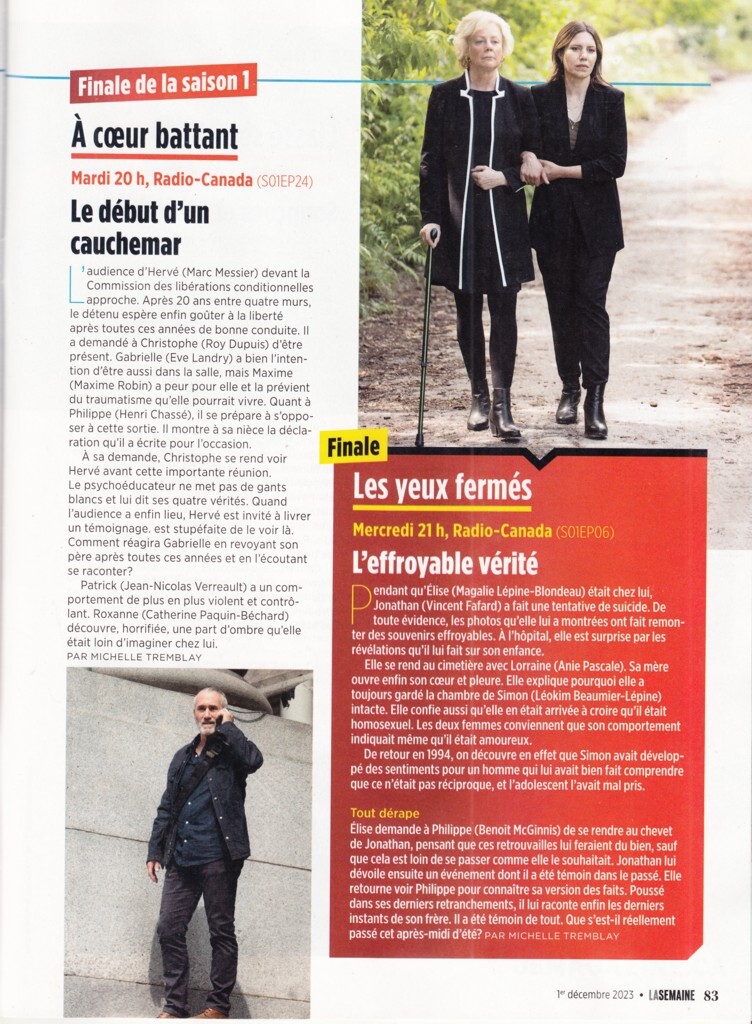 Finale de la saison 1

À cœur battant

Mardi 20 h, Radio-Canada (S01EP24)

Le début d'un cauchemar

L'audience d'Hervé (Marc Messier) devant la Commission des libérations conditionnelles approche. Après 20 ans entre quatre murs, le détenu espère enfin goûter à la liberté après toutes ces années de bonne conduite. Il a demandé à Christophe (Roy Dupuis) d'être présent. Gabrielle (Eve Landry) a bien l'intention d'être aussi dans la salle, mais Maxime (Maxime Robin) a peur pour elle et la prévient du traumatisme qu'elle pourrait vivre. Quant à Philippe (Henri Chassé), il se prépare à s'opposer à cette sortie. Il montre à sa nièce la déclaration qu'il a écrite pour l'occasion.

À sa demande, Christophe se rend voir Hervé avant cette importante réunion. Le psychoéducateur ne met pas de gants blancs et lui dit ses quatre vérités. Quand l'audience a enfin lieu, Hervé est invité à livrer un témoignage. est stupéfaite de le voir là. Comment réagira Gabrielle en revoyant son père après toutes ces années et en l'écoutant se raconter?

Patrick (Jean-Nicolas Verreault) a un comportement de plus en plus violent et contrôlant. Roxanne (Catherine Paquin-Béchard) découvre, horrifiée, une part d'ombre qu'elle était loin d'imaginer chez lui.
PAR MICHELLE TREMBLAY

Finale

Les yeux fermés

Mercredi 21 h, Radio-Canada (S01EP06)

L'effroyable vérité

Pendant qu'Élise (Magalie Lépine-Blondeau) était chez lui, Jonathan (Vincent Fafard) a fait une tentative de suicide. De toute évidence, les photos qu'elle lui a montrées ont fait remonter des souvenirs effroyables. À l'hôpital, elle est surprise par les révélations qu'il lui fait sur son enfance.

Elle se rend au cimetière avec Lorraine (Anie Pascale). Sa mère ouvre enfin son cœur et pleure. Elle explique pourquoi elle a toujours gardé la chambre de Simon (Léokim Beaumier-Lépine) intacte. Elle confie aussi qu'elle en était arrivée à croire qu'il était homosexuel. Les deux femmes conviennent que son comportement indiquait même qu'il était amoureux.

De retour en 1994, on découvre en effet que Simon avait développé des sentiments pour un homme qui lui avait bien fait comprendre que ce n'était pas réciproque, et l'adolescent l'avait mal pris.

Tout dérape
Élise demande à Philippe (Benoit McGinnis) de se rendre au chevet de Jonathan, pensant que ces retrouvailles lui feraient du bien, sauf que cela est loin de se passer comme elle le souhaitait. Jonathan lui dévoile ensuite un événement dont il a été témoin dans le passé. Elle retourne voir Philippe pour connaître sa version des faits. Poussé dans ses derniers retranchements, il lui raconte enfin les derniers instants de son frère. Il a été témoin de tout. Que s'est-il réellement passé cet après-midi d'été? PAR MICHELLE TREMBLAY

1er décembre 2023 • LASEMAINE 83